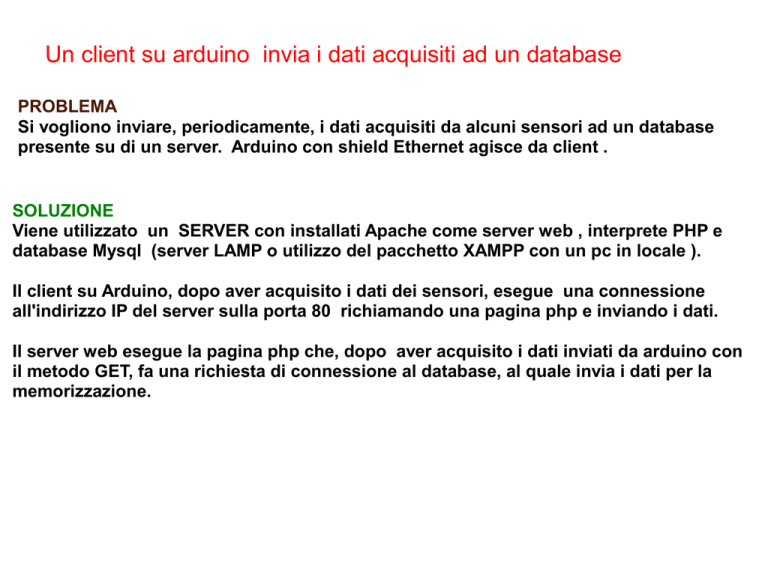 Un client su arduino invia i dati acquisiti ad un database

PROBLEMA
Si vogliono inviare, periodicamente, i dati acquisiti da alcuni sensori ad un database presente su di un server. Arduino con shield Ethernet agisce da client .

SOLUZIONE
Viene utilizzato un SERVER con installati Apache come server web , interprete PHP e database Mysql (server LAMP o utilizzo del pacchetto XAMPP con un pc in locale ).

Il client su Arduino, dopo aver acquisito i dati dei sensori, esegue una connessione all'indirizzo IP del server sulla porta 80 richiamando una pagina php e inviando i dati.

Il server web esegue la pagina php che, dopo aver acquisito i dati inviati da arduino con il metodo GET, fa una richiesta di connessione al database, al quale invia i dati per la memorizzazione.